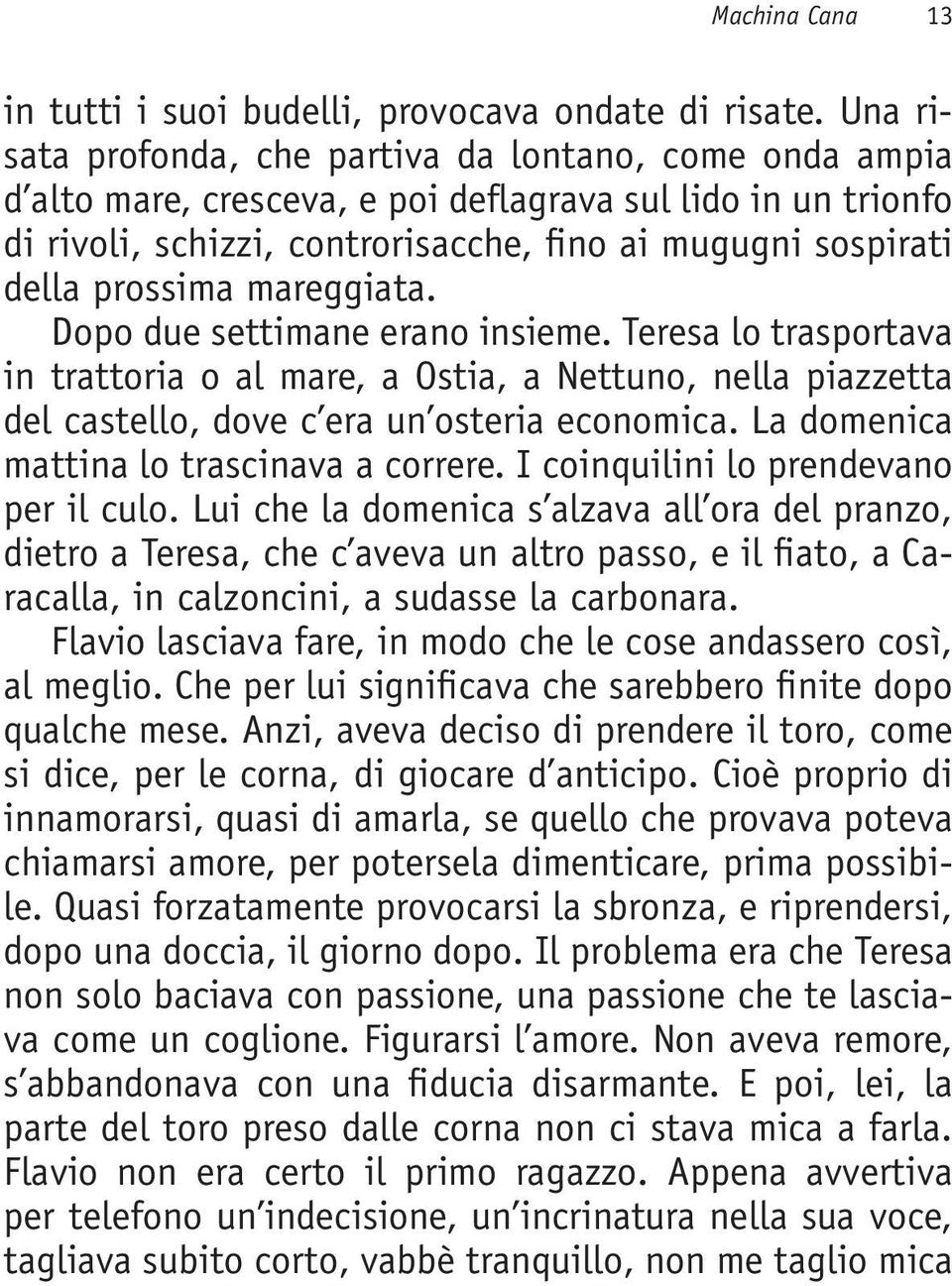 Machina Cana 13

in tutti i suoi budelli, provocava ondate di risate. Una risata profonda, che partiva da lontano, come onda ampia d'alto mare, cresceva, e poi deflagrava sul lido in un trionfo di rivoli, schizzi, controrisacche, fino ai mugugni sospirati della prossima mareggiata.

Dopo due settimane erano insieme. Teresa lo trasportava in trattoria o al mare, a Ostia, a Nettuno, nella piazzetta del castello, dove c'era un'osteria economica. La domenica mattina lo trascinava a correre. I coinquilini lo prendevano per il culo. Lui che la domenica s'alzava all'ora del pranzo, dietro a Teresa, che c'aveva un altro passo, e il fiato, a Caracalla, in calzoncini, a sudasse la carbonara.

Flavio lasciava fare, in modo che le cose andassero così, al meglio. Che per lui significava che sarebbero finite dopo qualche mese. Anzi, aveva deciso di prendere il toro, come si dice, per le corna, di giocare d'anticipo. Cioè proprio di innamorarsi, quasi di amarla, se quello che provava poteva chiamarsi amore, per potersela dimenticare, prima possibile. Quasi forzatamente provocarsi la sbronza, e riprendersi, dopo una doccia, il giorno dopo. Il problema era che Teresa non solo baciava con passione, una passione che te lasciava come un coglione. Figurarsi l'amore. Non aveva remore, s'abbandonava con una fiducia disarmante. E poi, lei, la parte del toro preso dalle corna non ci stava mica a farla. Flavio non era certo il primo ragazzo. Appena avvertiva per telefono un'indecisione, un'incrinatura nella sua voce, tagliava subito corto, vabbè tranquillo, non me taglio mica